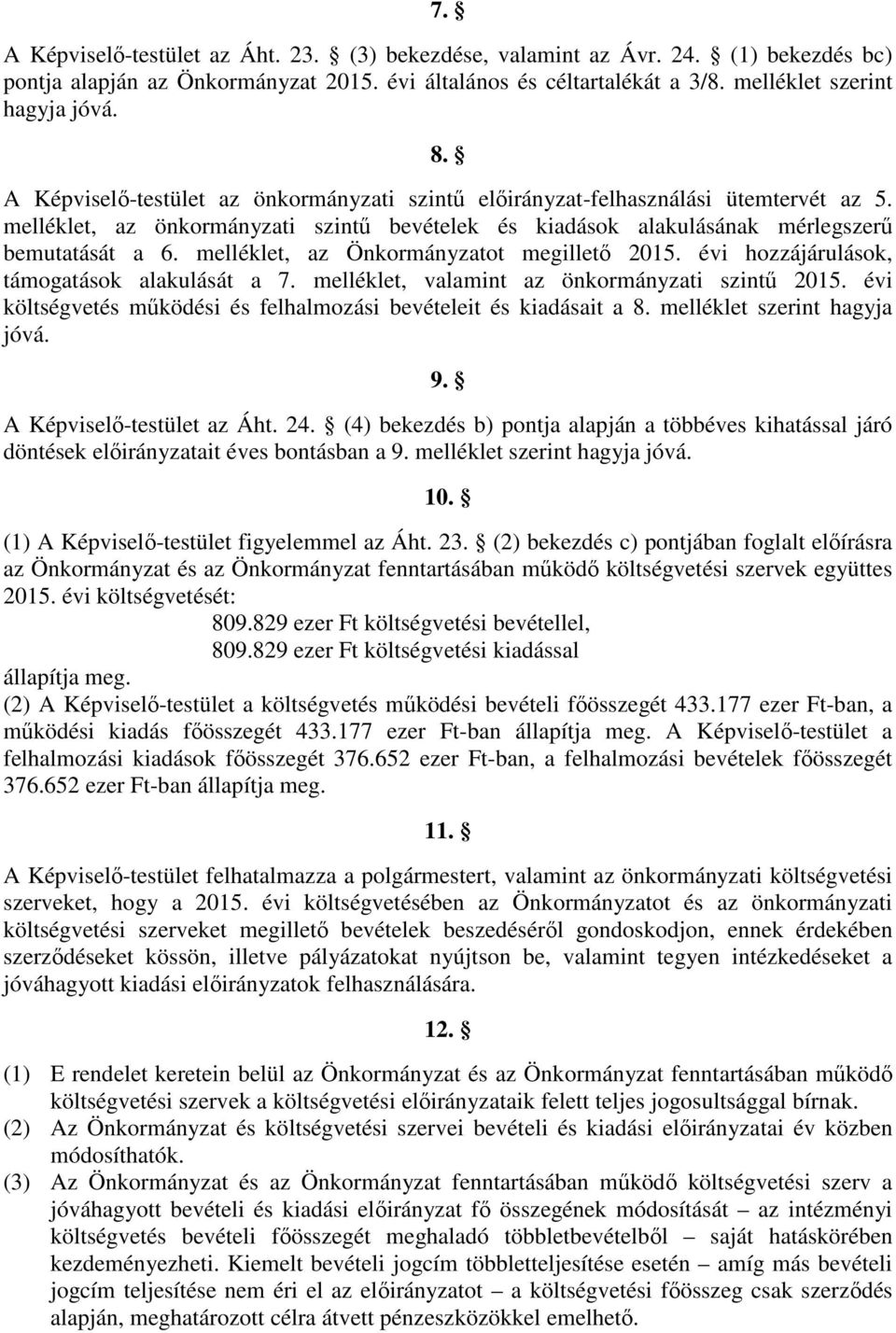 7. §

A Képviselő-testület az Áht. 23. § (3) bekezdése, valamint az Ávr. 24. § (1) bekezdés bc) pontja alapján az Önkormányzat 2015. évi általános és céltartalékát a 3/8. melléklet szerint hagyja jóvá.

8. §

A Képviselő-testület az önkormányzati szintű előirányzat-felhasználási ütemtervét az 5. melléklet, az önkormányzati szintű bevételek és kiadások alakulásának mérlegszerű bemutatását a 6. melléklet, az Önkormányzatot megillető 2015. évi hozzájárulások, támogatások alakulását a 7. melléklet, valamint az önkormányzati szintű 2015. évi költségvetés működési és felhalmozási bevételeit és kiadásait a 8. melléklet szerint hagyja jóvá.

9. §

A Képviselő-testület az Áht. 24. § (4) bekezdés b) pontja alapján a többéves kihatással járó döntések előirányzatait éves bontásban a 9. melléklet szerint hagyja jóvá.

10. §

(1) A Képviselő-testület figyelemmel az Áht. 23. § (2) bekezdés c) pontjában foglalt előírásra az Önkormányzat és az Önkormányzat fenntartásában működő költségvetési szervek együttes 2015. évi költségvetését:
809.829 ezer Ft költségvetési bevétellel,
809.829 ezer Ft költségvetési kiadással
állapítja meg.
(2) A Képviselő-testület a költségvetés működési bevételi főösszegét 433.177 ezer Ft-ban, a működési kiadás főösszegét 433.177 ezer Ft-ban állapítja meg. A Képviselő-testület a felhalmozási kiadások főösszegét 376.652 ezer Ft-ban, a felhalmozási bevételek főösszegét 376.652 ezer Ft-ban állapítja meg.

11. §

A Képviselő-testület felhatalmazza a polgármestert, valamint az önkormányzati költségvetési szerveket, hogy a 2015. évi költségvetésében az Önkormányzatot és az önkormányzati költségvetési szerveket megillető bevételek beszedéséről gondoskodjon, ennek érdekében szerződéseket kössön, illetve pályázatokat nyújtson be, valamint tegyen intézkedéseket a jóváhagyott kiadási előirányzatok felhasználására.

12. §

(1) E rendelet keretein belül az Önkormányzat és az Önkormányzat fenntartásában működő költségvetési szervek a költségvetési előirányzataik felett teljes jogosultsággal bírnak.
(2) Az Önkormányzat és költségvetési szervei bevételi és kiadási előirányzatai év közben módosíthatók.
(3) Az Önkormányzat és az Önkormányzat fenntartásában működő költségvetési szerv a jóváhagyott bevételi és kiadási előirányzat fő összegének módosítását – az intézményi költségvetés bevételi főösszegét meghaladó többletbevételből – saját hatáskörében kezdeményezheti. Kiemelt bevételi jogcím többletteljesítése esetén – amíg más bevételi jogcím teljesítése nem éri el az előirányzatot – a költségvetési főösszeg csak szerződés alapján, meghatározott célra átvett pénzeszközökkel emelhető.